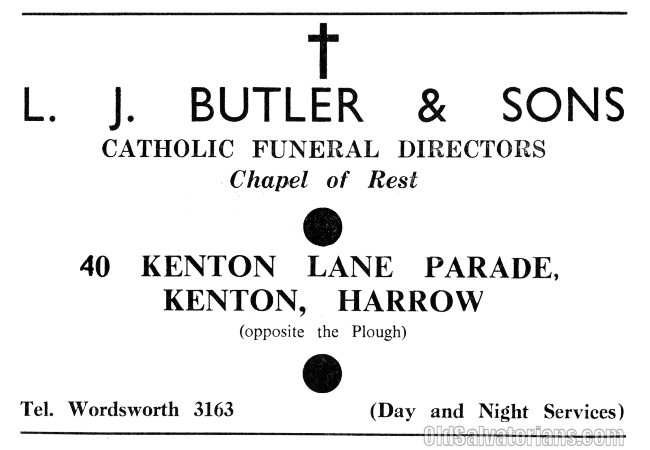 L. J. BUTLER & SONS
CATHOLIC FUNERAL DIRECTORS
Chapel of Rest

40 KENTON LANE PARADE,
KENTON, HARROW
(opposite the Plough)

Tel. Wordsworth 3163

(Day and Night Services)

OldSalvatorians.com